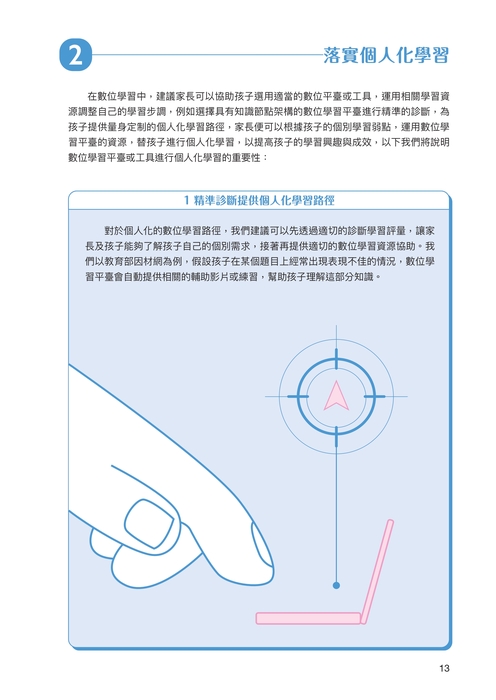 2

落實個人化學習

在數位學習中，建議家長可以協助孩子選用適當的數位平臺或工具，運用相關學習資源調整自己的學習步調，例如選擇具有知識節點架構的數位學習平臺進行精準的診斷，為孩子提供量身定制的個人化學習路徑，家長便可以根據孩子的個別學習弱點，運用數位學習平臺的資源，替孩子進行個人化學習，以提高孩子的學習興趣與成效，以下我們將說明數位學習平臺或工具進行個人化學習的重要性：

1 精準診斷提供個人化學習路徑

對於個人化的數位學習路徑，我們建議可以先透過適切的診斷學習評量，讓家長及孩子能夠了解孩子自己的個別需求，接著再提供適切的數位學習資源協助。我們以教育部因材網為例，假設孩子在某個題目上經常出現表現不佳的情況，數位學習平臺會自動提供相關的輔助影片或練習，幫助孩子理解這部分知識。

13